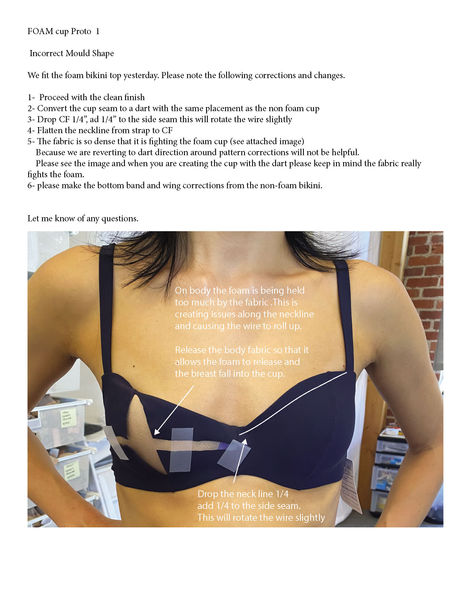 FOAM cup Proto 1

Incorrect Mould Shape

We fit the foam bikini top yesterday. Please note the following corrections and changes.

1- Proceed with the clean finish
2- Convert the cup seam to a dart with the same placement as the non foam cup
3- Drop CF 1/4", ad 1/4" to the side seam this will rotate the wire slightly
4- Flatten the neckline from strap to CF
5- The fabric is so dense that it is fighting the foam cup (see attached image)
Because we are reverting to dart direction around pattern corrections will not be helpful.
Please see the image and when you are creating the cup with the dart please keep in mind the fabric really fights the foam.
6- please make the bottom band and wing corrections from the non-foam bikini.

Let me know of any questions.

On body the foam is being held too much by the fabric. This is creating issues along the neckline and causing the wire to roll up.

Release the body fabric so that it allows the foam to release and the breast fall into the cup.

Drop the neck line 1/4
add 1/4 to the side seam.
This will rotate the wire slightly